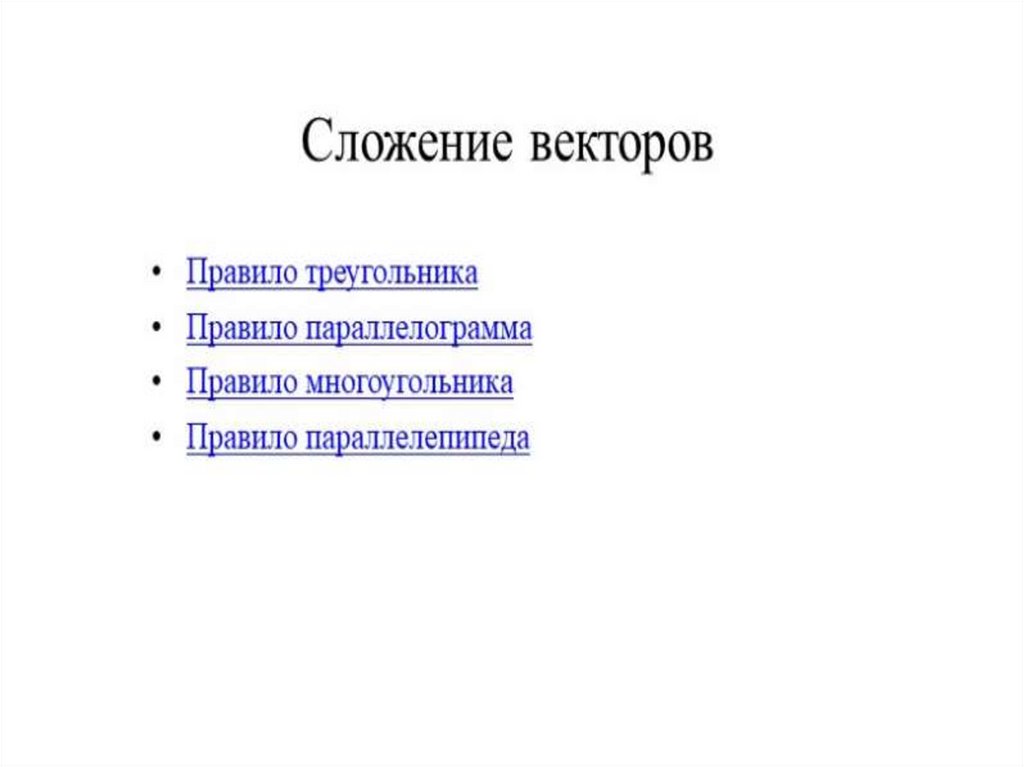 Сложение векторов

• Правило треугольника
• Правило параллелограмма
• Правило многоугольника
• Правило параллелепипеда